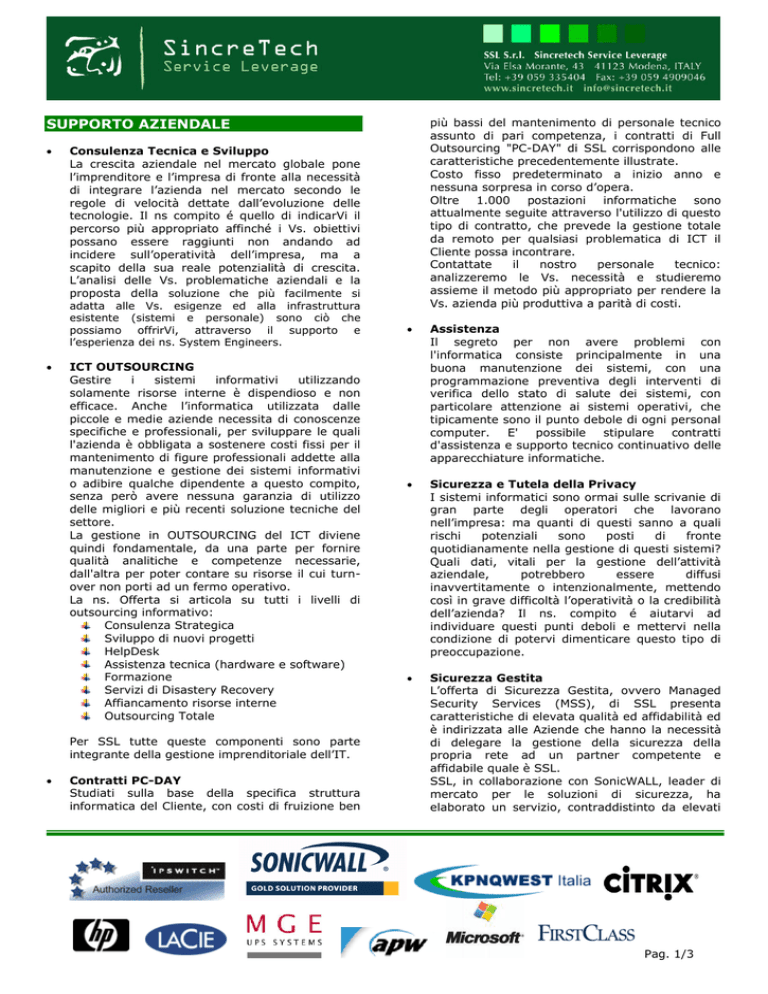 SincreTech
Service Leverage

SSL S.r.l. Sincretech Service Leverage
Via Elsa Morante, 43 41123 Modena, ITALY
Tel: +39 059 335404 Fax: +39 059 4909046
www.sincretech.it info@sincretech.it

SUPPORTO AZIENDALE

• Consulenza Tecnica e Sviluppo
La crescita aziendale nel mercato globale pone l'imprenditore e l'impresa di fronte alla necessità di integrare l'azienda nel mercato secondo le regole di velocità dettate dall'evoluzione delle tecnologie. Il ns compito é quello di indicarVi il percorso più appropriato affinché i Vs. obiettivi possano essere raggiunti non andando ad incidere sull'operatività dell'impresa, ma a scapito della sua reale potenzialità di crescita. L'analisi delle Vs. problematiche aziendali e la proposta della soluzione che più facilmente si adatta alle Vs. esigenze ed alla infrastruttura esistente (sistemi e personale) sono ciò che possiamo offrirVi, attraverso il supporto e l'esperienza dei ns. System Engineers.

• ICT OUTSOURCING
Gestire i sistemi informativi utilizzando solamente risorse interne è dispendioso e non efficace. Anche l'informatica utilizzata dalle piccole e medie aziende necessita di conoscenze specifiche e professionali, per sviluppare le quali l'azienda è obbligata a sostenere costi fissi per il mantenimento di figure professionali addette alla manutenzione e gestione dei sistemi informativi o adibire qualche dipendente a questo compito, senza però avere nessuna garanzia di utilizzo delle migliori e più recenti soluzione tecniche del settore.
La gestione in OUTSOURCING del ICT diviene quindi fondamentale, da una parte per fornire qualità analitiche e competenze necessarie, dall'altra per poter contare su risorse il cui turn-over non porti ad un fermo operativo.
La ns. Offerta si articola su tutti i livelli di outsourcing informativo:
Consulenza Strategica
Sviluppo di nuovi progetti
HelpDesk
Assistenza tecnica (hardware e software)
Formazione
Servizi di Disastery Recovery
Affiancamento risorse interne
Outsourcing Totale

Per SSL tutte queste componenti sono parte integrante della gestione imprenditoriale dell'IT.

• Contratti PC-DAY
Studiati sulla base della specifica struttura informatica del Cliente, con costi di fruizione ben più bassi del mantenimento di personale tecnico assunto di pari competenza, i contratti di Full Outsourcing "PC-DAY" di SSL corrispondono alle caratteristiche precedentemente illustrate.
Costo fisso predeterminato a inizio anno e nessuna sorpresa in corso d'opera.
Oltre 1.000 postazioni informatiche sono attualmente seguite attraverso l'utilizzo di questo tipo di contratto, che prevede la gestione totale da remoto per qualsiasi problematica di ICT il Cliente possa incontrare.
Contattate il nostro personale tecnico: analizzeremo le Vs. necessità e studieremo assieme il metodo più appropriato per rendere la Vs. azienda più produttiva a parità di costi.

• Assistenza
Il segreto per non avere problemi con l'informatica consiste principalmente in una buona manutenzione dei sistemi, con una programmazione preventiva degli interventi di verifica dello stato di salute dei sistemi, con particolare attenzione ai sistemi operativi, che tipicamente sono il punto debole di ogni personal computer. E' possibile stipulare contratti d'assistenza e supporto tecnico continuativo delle apparecchiature informatiche.

• Sicurezza e Tutela della Privacy
I sistemi informatici sono ormai sulle scrivanie di gran parte degli operatori che lavorano nell'impresa: ma quanti di questi sanno a quali rischi potenziali sono posti di fronte quotidianamente nella gestione di questi sistemi? Quali dati, vitali per la gestione dell'attività aziendale, potrebbero essere diffusi inavvertitamente o intenzionalmente, mettendo così in grave difficoltà l'operatività o la credibilità dell'azienda? Il ns. compito é aiutarvi ad individuare questi punti deboli e mettervi nella condizione di potervi dimenticare questo tipo di preoccupazione.

• Sicurezza Gestita
L'offerta di Sicurezza Gestita, ovvero Managed Security Services (MSS), di SSL presenta caratteristiche di elevata qualità ed affidabilità ed è indirizzata alle Aziende che hanno la necessità di delegare la gestione della sicurezza della propria rete ad un partner competente e affidabile quale è SSL.
SSL, in collaborazione con SonicWALL, leader di mercato per le soluzioni di sicurezza, ha elaborato un servizio, contraddistinto da elevati

IPSWITCH Authorized Reseller
SONICWALL GOLD SOLUTION PROVIDER
KPNQWEST Italia
CITRIX
hp
LACIE
MGE UPS SYSTEMS
apw
Microsoft
FIRSTCLASS

Pag. 1/3